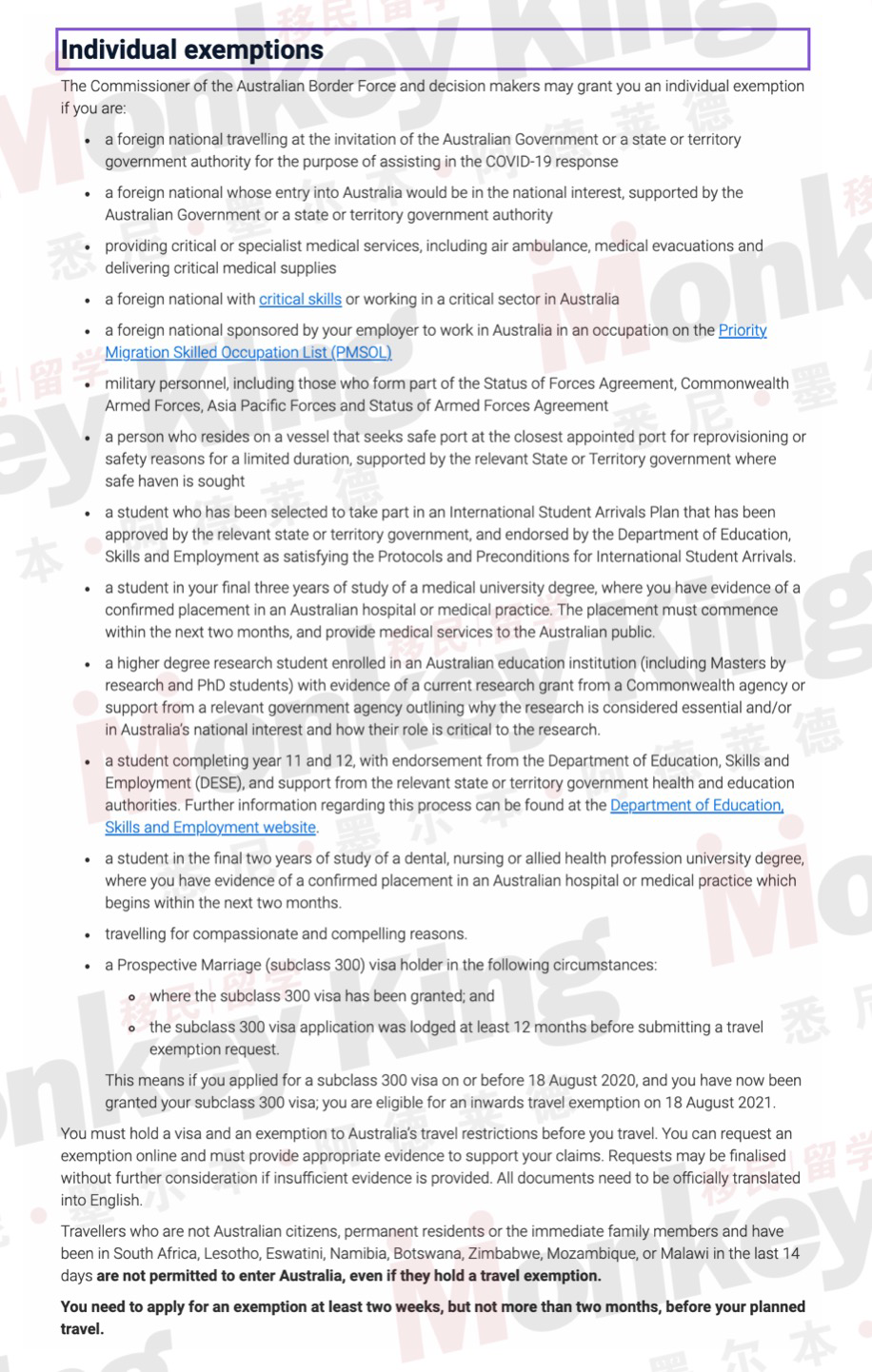 Individual exemptions

The Commissioner of the Australian Border Force and decision makers may grant you an individual exemption if you are:

- a foreign national travelling at the invitation of the Australian Government or a state or territory government authority for the purpose of assisting in the COVID-19 response
- a foreign national whose entry into Australia would be in the national interest, supported by the Australian Government or a state or territory government authority
- providing critical or specialist medical services, including air ambulance, medical evacuations and delivering critical medical supplies
- a foreign national with critical skills or working in a critical sector in Australia
- a foreign national sponsored by your employer to work in Australia in an occupation on the Priority Migration Skilled Occupation List (PMSOL)
- military personnel, including those who form part of the Status of Forces Agreement, Commonwealth Armed Forces, Asia Pacific Forces and Status of Armed Forces Agreement
- a person who resides on a vessel that seeks safe port at the closest appointed port for reprovisioning or safety reasons for a limited duration, supported by the relevant State or Territory government where safe haven is sought
- a student who has been selected to take part in an International Student Arrivals Plan that has been approved by the relevant state or territory government, and endorsed by the Department of Education, Skills and Employment as satisfying the Protocols and Preconditions for International Student Arrivals.
- a student in your final three years of study of a medical university degree, where you have evidence of a confirmed placement in an Australian hospital or medical practice. The placement must commence within the next two months, and provide medical services to the Australian public.
- a higher degree research student enrolled in an Australian education institution (including Masters by research and PhD students) with evidence of a current research grant from a Commonwealth agency or support from a relevant government agency outlining why the research is considered essential and/or in Australia's national interest and how their role is critical to the research.
- a student completing year 11 and 12, with endorsement from the Department of Education, Skills and Employment (DESE), and support from the relevant state or territory government health and education authorities. Further information regarding this process can be found at the Department of Education, Skills and Employment website.
- a student in the final two years of study of a dental, nursing or allied health profession university degree, where you have evidence of a confirmed placement in an Australian hospital or medical practice which begins within the next two months.
- travelling for compassionate and compelling reasons.
- a Prospective Marriage (subclass 300) visa holder in the following circumstances:
  - where the subclass 300 visa has been granted; and
  - the subclass 300 visa application was lodged at least 12 months before submitting a travel exemption request.

This means if you applied for a subclass 300 visa on or before 18 August 2020, and you have now been granted your subclass 300 visa; you are eligible for an inwards travel exemption on 18 August 2021.

You must hold a visa and an exemption to Australia's travel restrictions before you travel. You can request an exemption online and must provide appropriate evidence to support your claims. Requests may be finalised without further consideration if insufficient evidence is provided. All documents need to be officially translated into English.

Travellers who are not Australian citizens, permanent residents or the immediate family members and have been in South Africa, Lesotho, Eswatini, Namibia, Botswana, Zimbabwe, Mozambique, or Malawi in the last 14 days are not permitted to enter Australia, even if they hold a travel exemption.

You need to apply for an exemption at least two weeks, but not more than two months, before your planned travel.